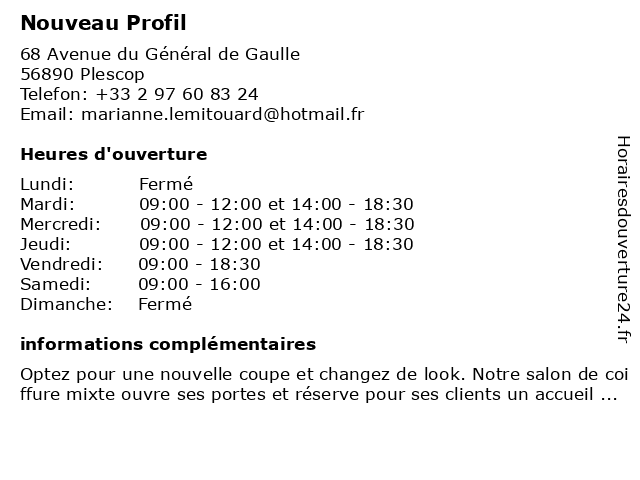 Nouveau Profil

68 Avenue du Général de Gaulle
56890 Plescop
Telefon: +33 2 97 60 83 24
Email: marianne.lemitouard@hotmail.fr

Heures d'ouverture

| Lundi: | Fermé |
|---|---|
| Mardi: | 09:00 - 12:00 et 14:00 - 18:30 |
| Mercredi: | 09:00 - 12:00 et 14:00 - 18:30 |
| Jeudi: | 09:00 - 12:00 et 14:00 - 18:30 |
| Vendredi: | 09:00 - 18:30 |
| Samedi: | 09:00 - 16:00 |
| Dimanche: | Fermé |

informations complémentaires

Optez pour une nouvelle coupe et changez de look. Notre salon de coiffure mixte ouvre ses portes et réserve pour ses clients un accueil ...

Horairesdouverture24.fr